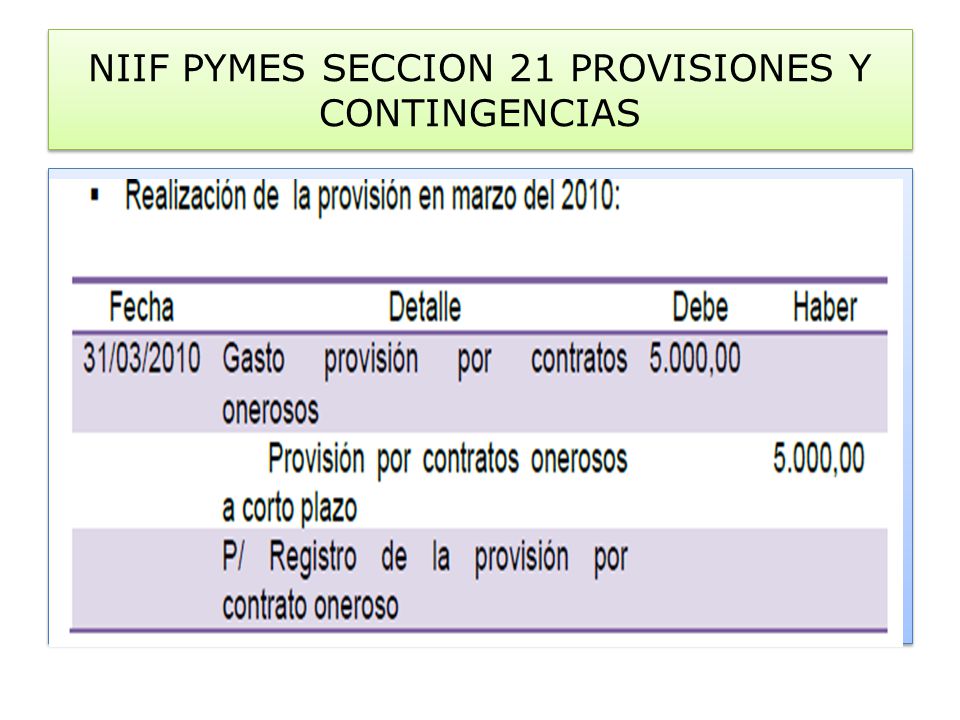 NIIF PYMES SECCION 21 PROVISIONES Y CONTINGENCIAS

▪ Realización de la provisión en marzo del 2010:

| Fecha | Detalle | Debe | Haber |
|---|---|---|---|
| 31/03/2010 | Gasto provisión por contratos onerosos | 5.000,00 | |
| | Provisión por contratos onerosos a corto plazo | | 5.000,00 |
| | P/ Registro de la provisión por contrato oneroso | | |